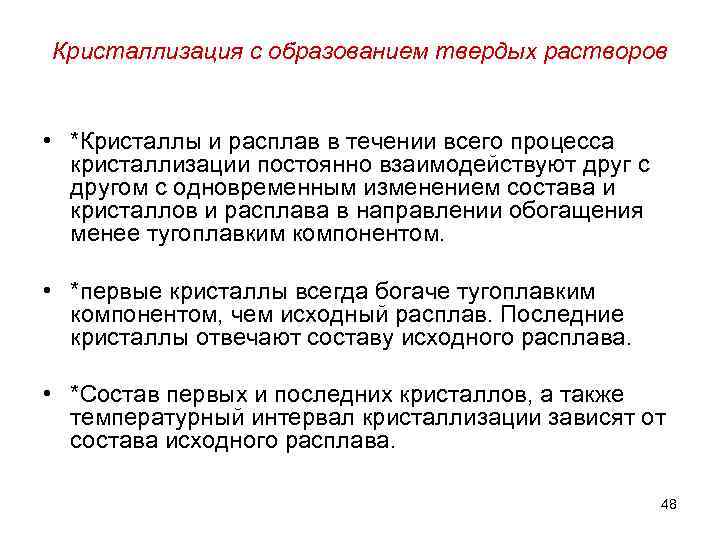 Кристаллизация с образованием твердых растворов

• *Кристаллы и расплав в течении всего процесса кристаллизации постоянно взаимодействуют друг с другом с одновременным изменением состава и кристаллов и расплава в направлении обогащения менее тугоплавким компонентом.

• *первые кристаллы всегда богаче тугоплавким компонентом, чем исходный расплав. Последние кристаллы отвечают составу исходного расплава.

• *Состав первых и последних кристаллов, а также температурный интервал кристаллизации зависят от состава исходного расплава.

48